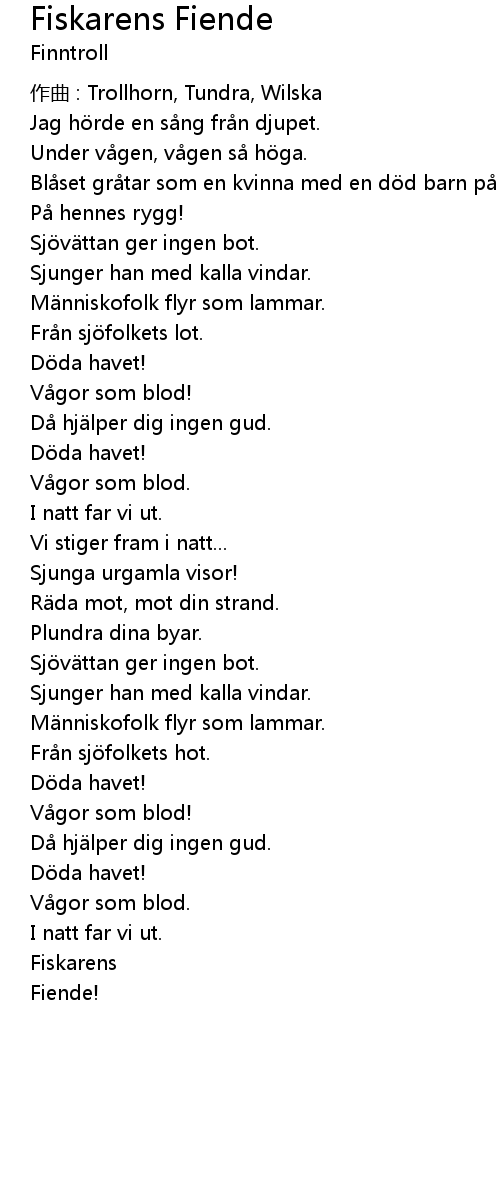 Fiskarens Fiende
Finntroll

作曲 : Trollhorn, Tundra, Wilska
Jag hörde en sång från djupet.
Under vågen, vågen så höga.
Blåset gråtar som en kvinna med en död barn på
På hennes rygg!
Sjövättan ger ingen bot.
Sjunger han med kalla vindar.
Människofolk flyr som lammar.
Från sjöfolkets lot.
Döda havet!
Vågor som blod!
Då hjälper dig ingen gud.
Döda havet!
Vågor som blod.
I natt far vi ut.
Vi stiger fram i natt...
Sjunga urgamla visor!
Räda mot, mot din strand.
Plundra dina byar.
Sjövättan ger ingen bot.
Sjunger han med kalla vindar.
Människofolk flyr som lammar.
Från sjöfolkets hot.
Döda havet!
Vågor som blod!
Då hjälper dig ingen gud.
Döda havet!
Vågor som blod.
I natt far vi ut.
Fiskarens
Fiende!